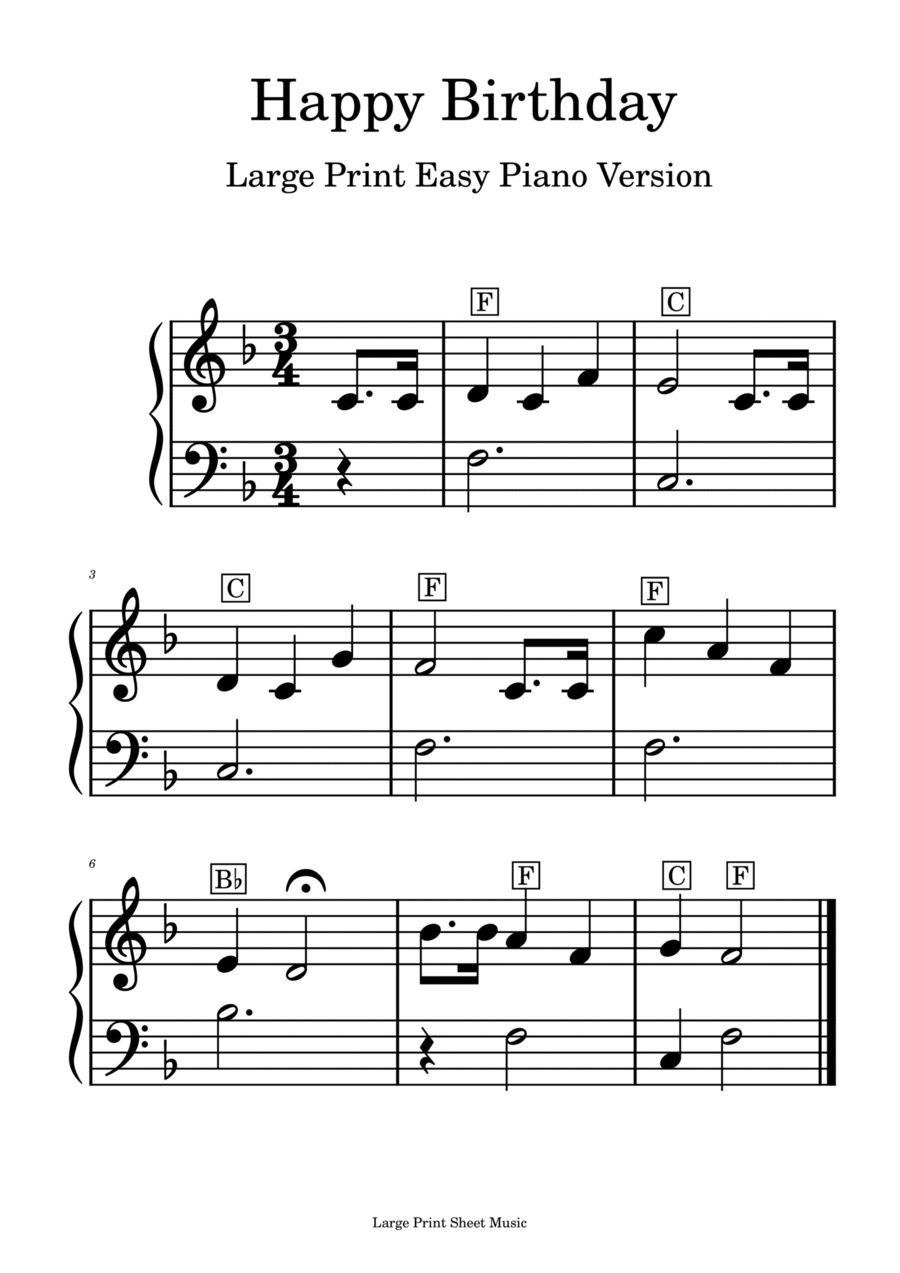 Happy Birthday

Large Print Easy Piano Version

F C

3

C F F

6

B♭ F C F

Large Print Sheet Music